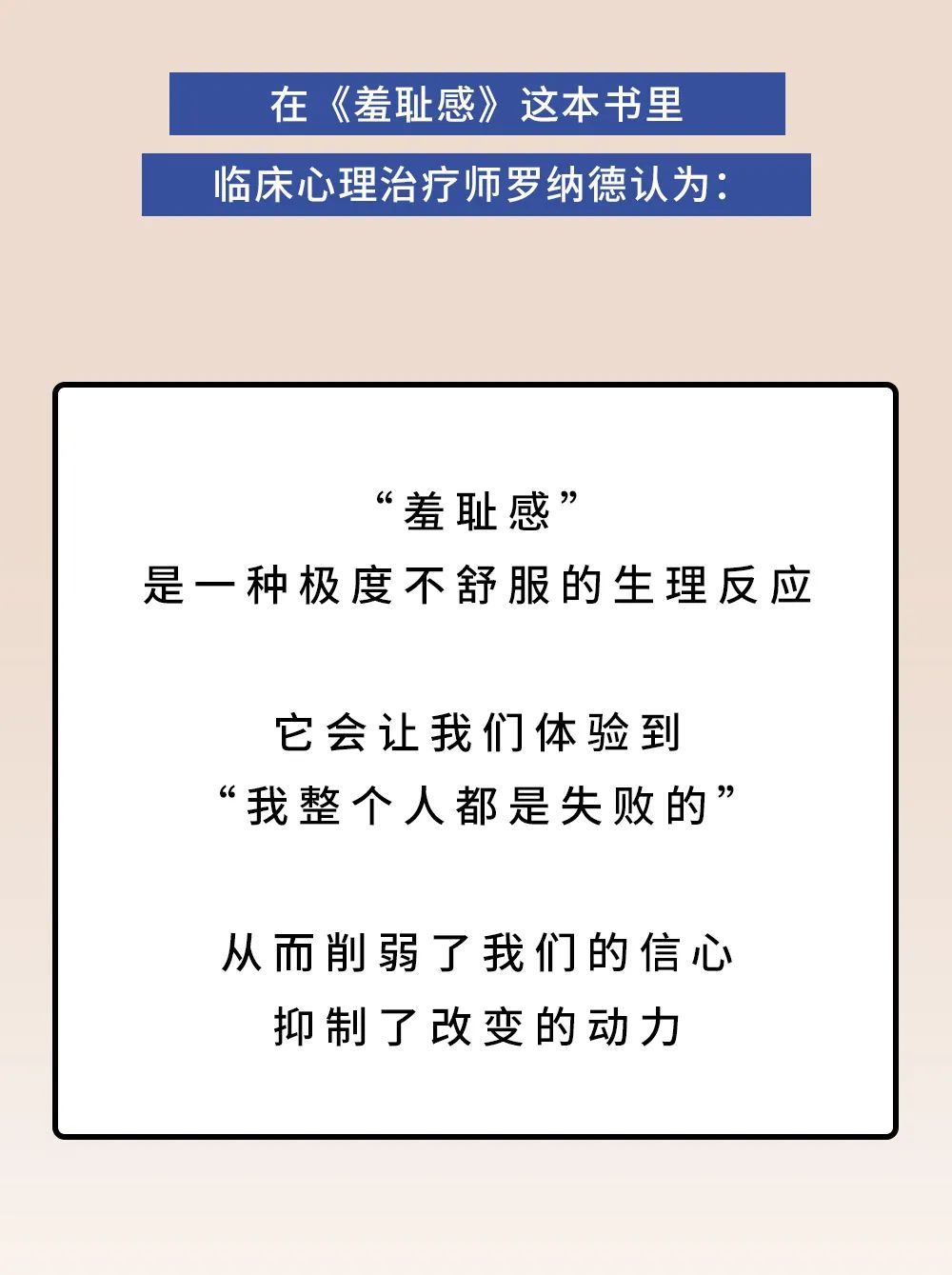 在《羞耻感》这本书里

临床心理治疗师罗纳德认为：

“羞耻感”
是一种极度不舒服的生理反应

它会让我们体验到
“我整个人都是失败的”

从而削弱了我们的信心
抑制了改变的动力